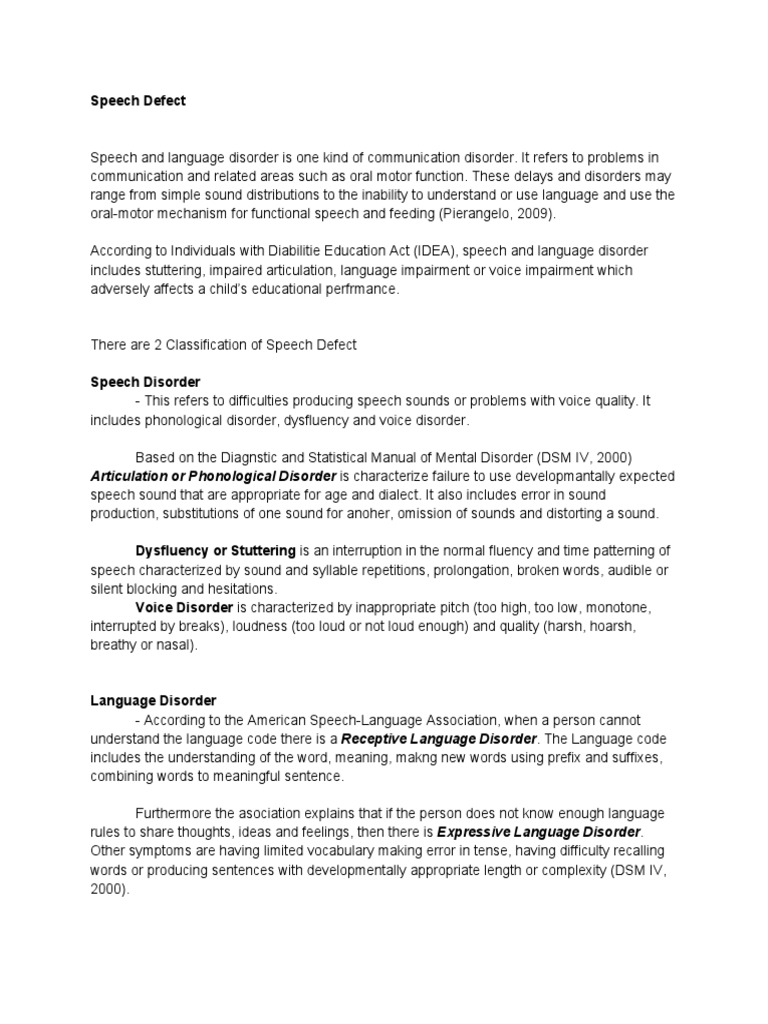 Speech Defect

Speech and language disorder is one kind of communication disorder. It refers to problems in communication and related areas such as oral motor function. These delays and disorders may range from simple sound distributions to the inability to understand or use language and use the oral-motor mechanism for functional speech and feeding (Pierangelo, 2009).

According to Individuals with Diabilitie Education Act (IDEA), speech and language disorder includes stuttering, impaired articulation, language impairment or voice impairment which adversely affects a child's educational perfrmance.

There are 2 Classification of Speech Defect

Speech Disorder
- This refers to difficulties producing speech sounds or problems with voice quality. It includes phonological disorder, dysfluency and voice disorder.

Based on the Diagnstic and Statistical Manual of Mental Disorder (DSM IV, 2000) Articulation or Phonological Disorder is characterize failure to use developmantally expected speech sound that are appropriate for age and dialect. It also includes error in sound production, substitutions of one sound for anoher, omission of sounds and distorting a sound.

Dysfluency or Stuttering is an interruption in the normal fluency and time patterning of speech characterized by sound and syllable repetitions, prolongation, broken words, audible or silent blocking and hesitations.
Voice Disorder is characterized by inappropriate pitch (too high, too low, monotone, interrupted by breaks), loudness (too loud or not loud enough) and quality (harsh, hoarsh, breathy or nasal).

Language Disorder
- According to the American Speech-Language Association, when a person cannot understand the language code there is a Receptive Language Disorder. The Language code includes the understanding of the word, meaning, makng new words using prefix and suffixes, combining words to meaningful sentence.

Furthermore the asociation explains that if the person does not know enough language rules to share thoughts, ideas and feelings, then there is Expressive Language Disorder. Other symptoms are having limited vocabulary making error in tense, having difficulty recalling words or producing sentences with developmentally appropriate length or complexity (DSM IV, 2000).